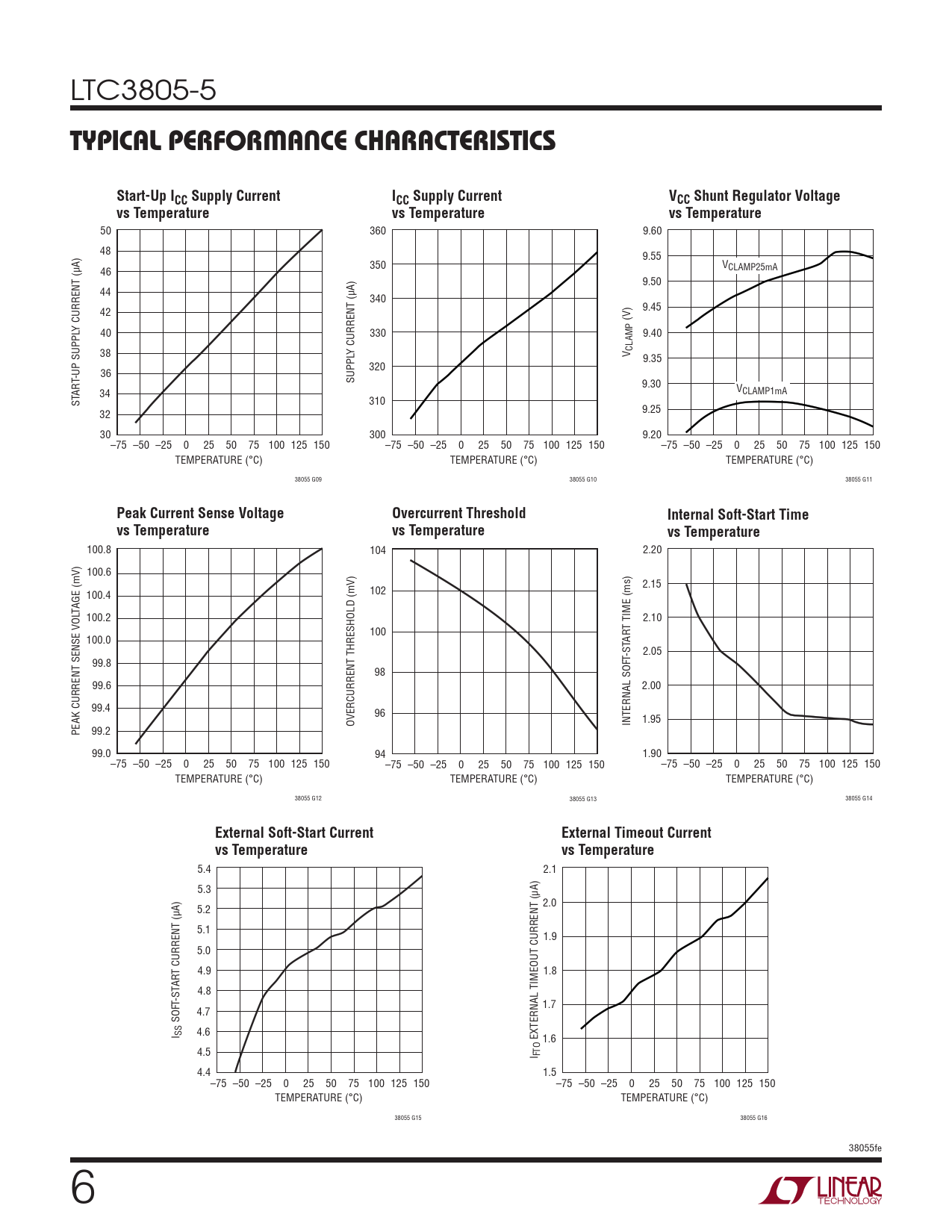 LTC3805-5

TYPICAL PERFORMANCE CHARACTERISTICS

Start-Up $I_{CC}$ Supply Current vs Temperature

START-UP SUPPLY CURRENT (μA)

50
48
46
44
42
40
38
36
34
32
30

–75 –50 –25 0 25 50 75 100 125 150
TEMPERATURE (°C)

38055 G09

$I_{CC}$ Supply Current vs Temperature

SUPPLY CURRENT (μA)

360
350
340
330
320
310
300

–75 –50 –25 0 25 50 75 100 125 150
TEMPERATURE (°C)

38055 G10

$V_{CC}$ Shunt Regulator Voltage vs Temperature

$V_{CLAMP}$ (V)

9.60
9.55
9.50
9.45
9.40
9.35
9.30
9.25
9.20

$V_{CLAMP25mA}$
$V_{CLAMP1mA}$

–75 –50 –25 0 25 50 75 100 125 150
TEMPERATURE (°C)

38055 G11

Peak Current Sense Voltage vs Temperature

PEAK CURRENT SENSE VOLTAGE (mV)

100.8
100.6
100.4
100.2
100.0
99.8
99.6
99.4
99.2
99.0

–75 –50 –25 0 25 50 75 100 125 150
TEMPERATURE (°C)

38055 G12

Overcurrent Threshold vs Temperature

OVERCURRENT THRESHOLD (mV)

104
102
100
98
96
94

–75 –50 –25 0 25 50 75 100 125 150
TEMPERATURE (°C)

38055 G13

Internal Soft-Start Time vs Temperature

INTERNAL SOFT-START TIME (ms)

2.20
2.15
2.10
2.05
2.00
1.95
1.90

–75 –50 –25 0 25 50 75 100 125 150
TEMPERATURE (°C)

38055 G14

External Soft-Start Current vs Temperature

$I_{SS}$ SOFT-START CURRENT (μA)

5.4
5.3
5.2
5.1
5.0
4.9
4.8
4.7
4.6
4.5
4.4

–75 –50 –25 0 25 50 75 100 125 150
TEMPERATURE (°C)

38055 G15

External Timeout Current vs Temperature

$I_{FTO}$ EXTERNAL TIMEOUT CURRENT (μA)

2.1
2.0
1.9
1.8
1.7
1.6
1.5

–75 –50 –25 0 25 50 75 100 125 150
TEMPERATURE (°C)

38055 G16

38055fe

6

LINEAR TECHNOLOGY